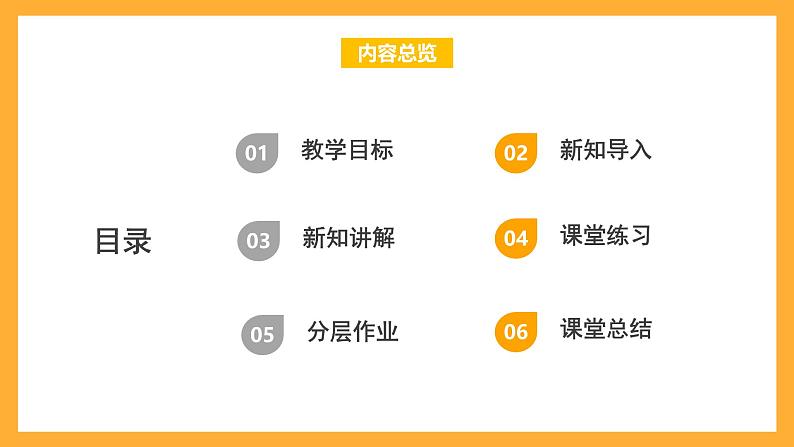 内容总览

目录

01 教学目标

02 新知导入

03 新知讲解

04 课堂练习

05 分层作业

06 课堂总结